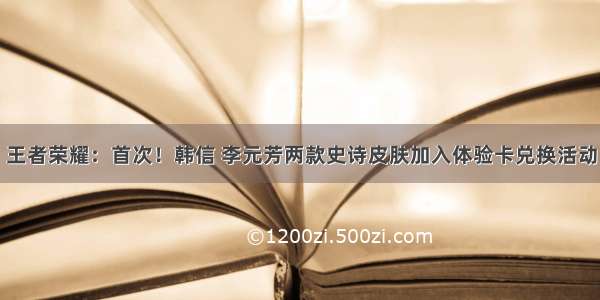 王者荣耀：首次！韩信 李元芳两款史诗皮肤加入体验卡兑换活动

©1200zi.500zi.com